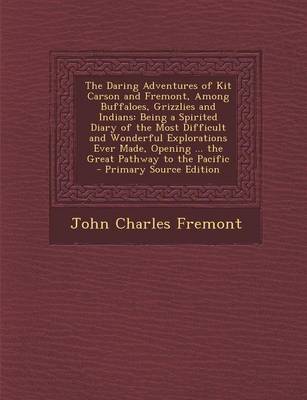 The Daring Adventures of Kit Carson and Fremont, Among Buffaloes, Grizzlies and Indians: Being a Spirited Diary of the Most Difficult and Wonderful Explorations Ever Made, Opening ... the Great Pathway to the Pacific - Primary Source Edition

John Charles Fremont